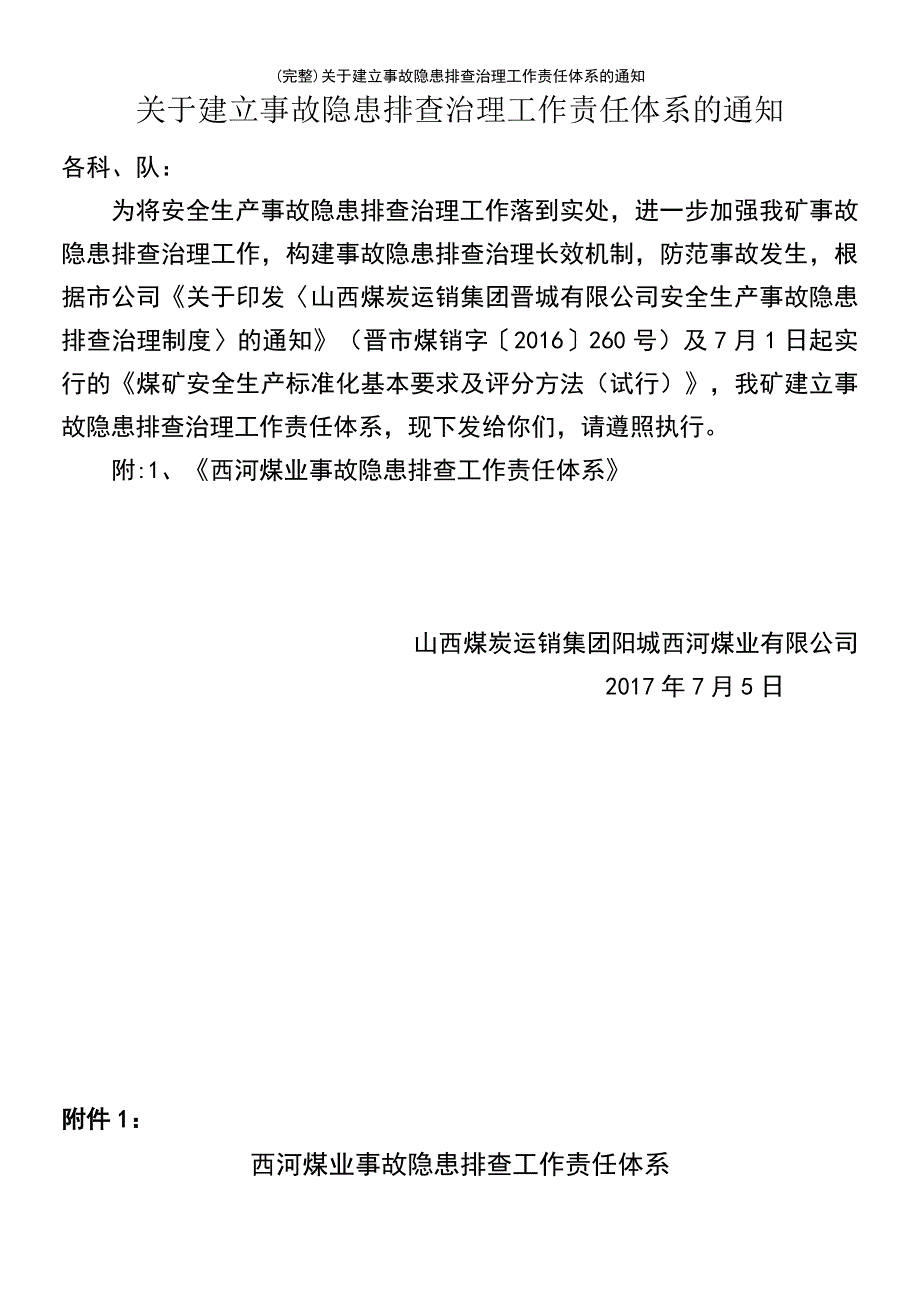 (完整)关于建立事故隐患排查治理工作责任体系的通知

关于建立事故隐患排查治理工作责任体系的通知

各科、队：

为将安全生产事故隐患排查治理工作落到实处，进一步加强我矿事故隐患排查治理工作，构建事故隐患排查治理长效机制，防范事故发生，根据市公司《关于印发〈山西煤炭运销集团晋城有限公司安全生产事故隐患排查治理制度〉的通知》（晋市煤销字〔2016〕260号）及7月1日起实行的《煤矿安全生产标准化基本要求及评分方法（试行）》，我矿建立事故隐患排查治理工作责任体系，现下发给你们，请遵照执行。

附:1、《西河煤业事故隐患排查工作责任体系》

山西煤炭运销集团阳城西河煤业有限公司
2017年7月5日

附件1：

西河煤业事故隐患排查工作责任体系